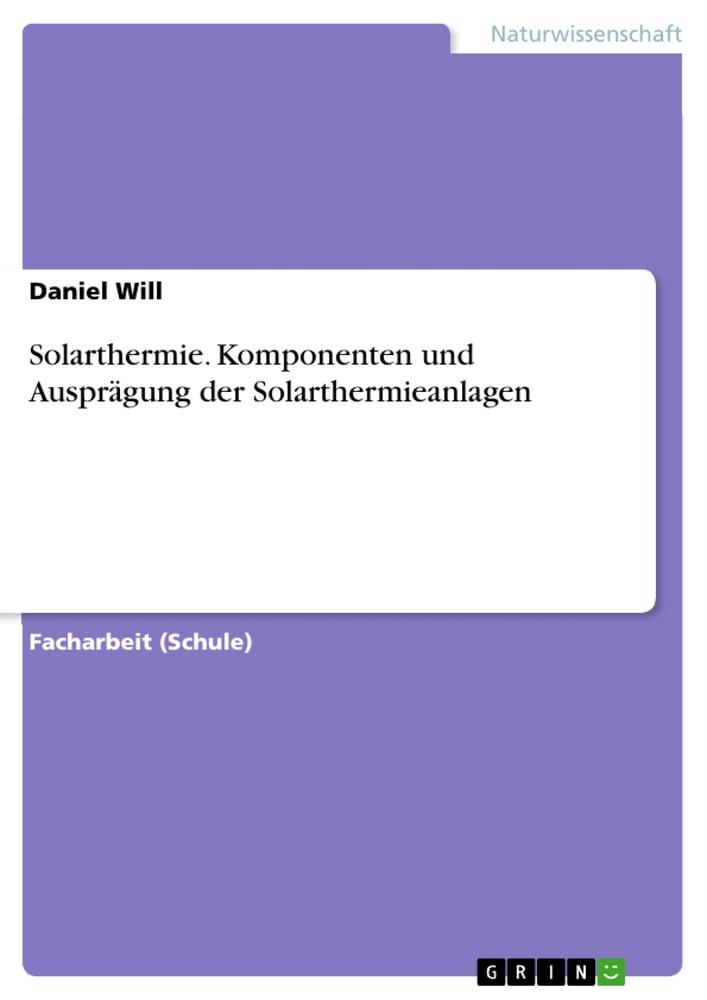 Naturwissenschaft

Daniel Will

Solarthermie. Komponenten und Ausprägung der Solarthermieanlagen

Facharbeit (Schule)

GRIN